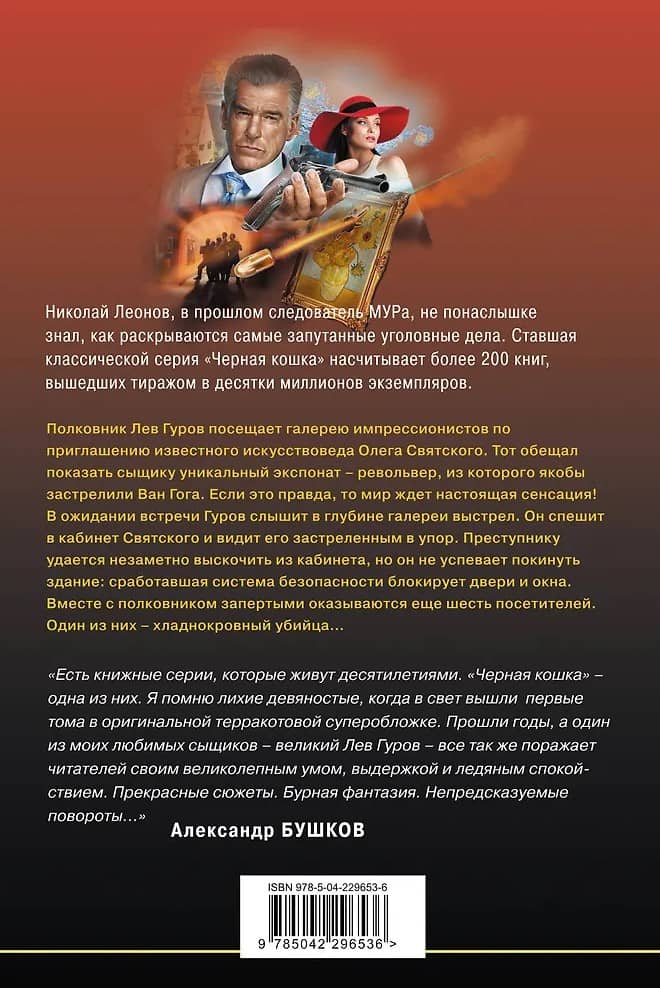 Николай Леонов, в прошлом следователь МУРа, не понаслышке знал, как раскрываются самые запутанные уголовные дела. Ставшая классической серия «Черная кошка» насчитывает более 200 книг, вышедших тиражом в десятки миллионов экземпляров.

Полковник Лев Гуров посещает галерею импрессионистов по приглашению известного искусствоведа Олега Святского. Тот обещал показать сыщику уникальный экспонат – револьвер, из которого якобы застрелили Ван Гога. Если это правда, то мир ждет настоящая сенсация! В ожидании встречи Гуров слышит в глубине галереи выстрел. Он спешит в кабинет Святского и видит его застреленным в упор. Преступнику удается незаметно выскочить из кабинета, но он не успевает покинуть здание: сработавшая система безопасности блокирует двери и окна. Вместе с полковником запертыми оказываются еще шесть посетителей. Один из них – хладнокровный убийца...

«Есть книжные серии, которые живут десятилетиями. «Черная кошка» – одна из них. Я помню лихие девяностые, когда в свет вышли первые тома в оригинальной терракотовой суперобложке. Прошли годы, а один из моих любимых сыщиков – великий Лев Гуров – все так же поражает читателей своим великолепным умом, выдержкой и ледяным спокойствием. Прекрасные сюжеты. Бурная фантазия. Непредсказуемые повороты...»

Александр БУШКОВ

ISBN 978-5-04-229653-6

9 785042 296536 >